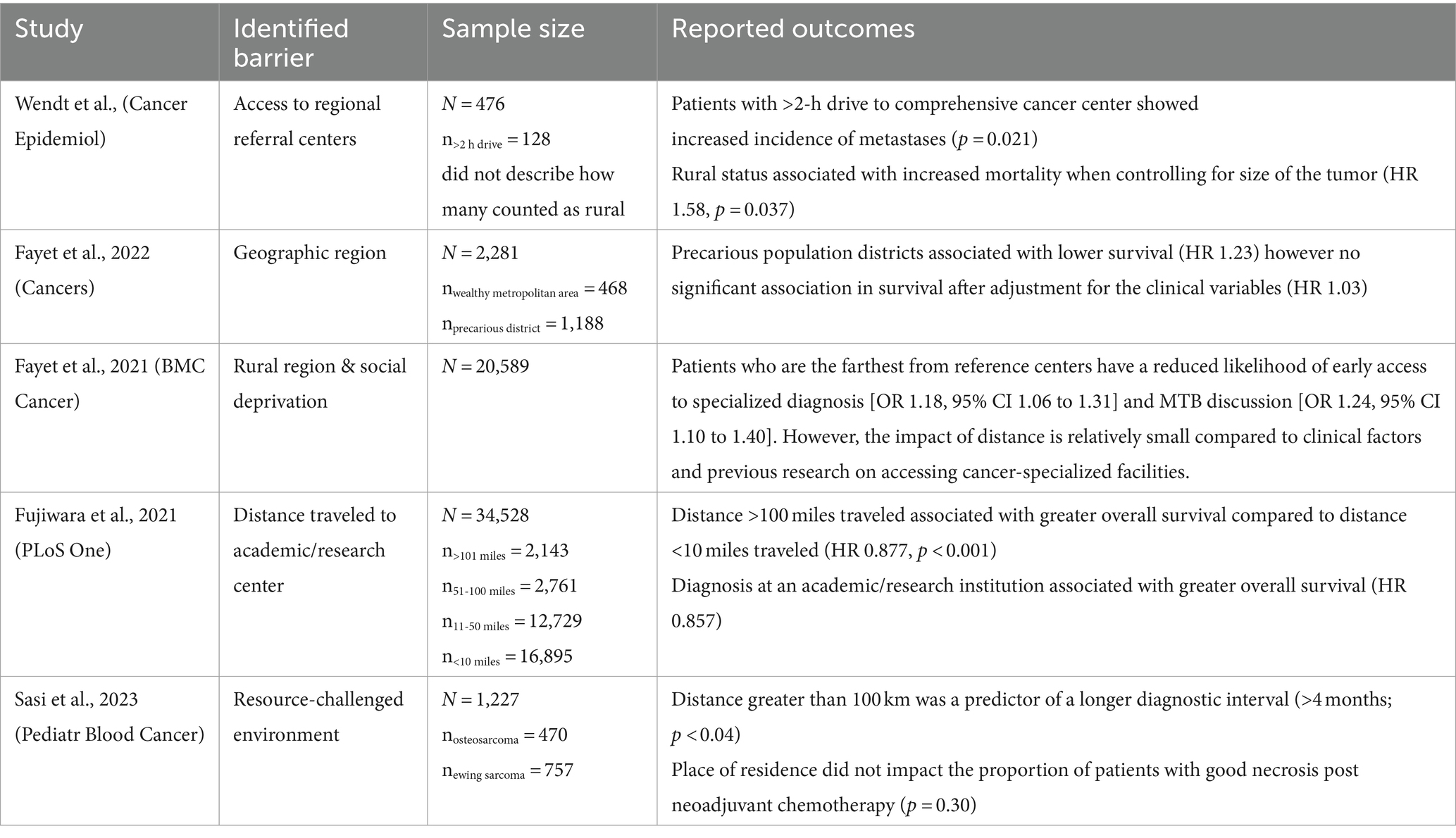 | Study | Identified barrier | Sample size | Reported outcomes |
|---|---|---|---|
| Wendt et al., (Cancer Epidemiol) | Access to regional referral centers | $N = 476$ $n_{>2\text{ h drive}} = 128$ did not describe how many counted as rural | Patients with >2-h drive to comprehensive cancer center showed increased incidence of metastases ($p = 0.021$) Rural status associated with increased mortality when controlling for size of the tumor (HR 1.58, $p = 0.037$) |
| Fayet et al., 2022 (Cancers) | Geographic region | $N = 2,281$ $n_{\text{wealthy metropolitan area}} = 468$ $n_{\text{precarious district}} = 1,188$ | Precarious population districts associated with lower survival (HR 1.23) however no significant association in survival after adjustment for the clinical variables (HR 1.03) |
| Fayet et al., 2021 (BMC Cancer) | Rural region & social deprivation | $N = 20,589$ | Patients who are the farthest from reference centers have a reduced likelihood of early access to specialized diagnosis [OR 1.18, 95% CI 1.06 to 1.31] and MTB discussion [OR 1.24, 95% CI 1.10 to 1.40]. However, the impact of distance is relatively small compared to clinical factors and previous research on accessing cancer-specialized facilities. |
| Fujiwara et al., 2021 (PLoS One) | Distance traveled to academic/research center | $N = 34,528$ $n_{>101\text{ miles}} = 2,143$ $n_{51\text{-}100\text{ miles}} = 2,761$ $n_{11\text{-}50\text{ miles}} = 12,729$ $n_{<10\text{ miles}} = 16,895$ | Distance >100 miles traveled associated with greater overall survival compared to distance <10 miles traveled (HR 0.877, $p < 0.001$) Diagnosis at an academic/research institution associated with greater overall survival (HR 0.857) |
| Sasi et al., 2023 (Pediatr Blood Cancer) | Resource-challenged environment | $N = 1,227$ $n_{\text{osteosarcoma}} = 470$ $n_{\text{ewing sarcoma}} = 757$ | Distance greater than 100 km was a predictor of a longer diagnostic interval (>4 months; $p < 0.04$) Place of residence did not impact the proportion of patients with good necrosis post neoadjuvant chemotherapy ($p = 0.30$) |